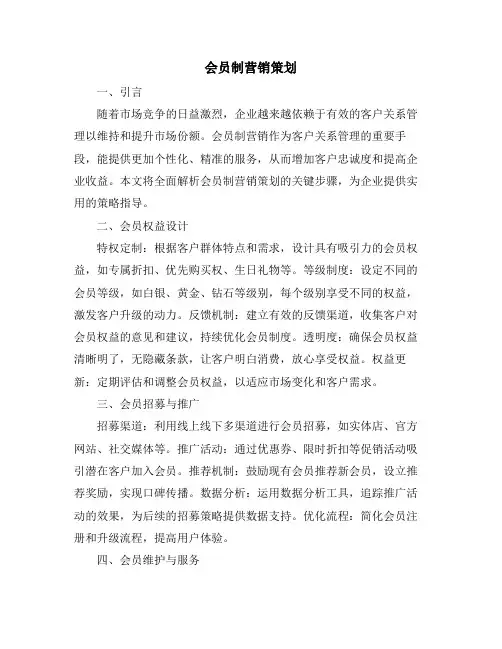 会员制营销策划

一、引言

随着市场竞争的日益激烈，企业越来越依赖于有效的客户关系管理以维持和提升市场份额。会员制营销作为客户关系管理的重要手段，能提供更加个性化、精准的服务，从而增加客户忠诚度和提高企业收益。本文将全面解析会员制营销策划的关键步骤，为企业提供实用的策略指导。

二、会员权益设计

特权定制：根据客户群体特点和需求，设计具有吸引力的会员权益，如专属折扣、优先购买权、生日礼物等。等级制度：设定不同的会员等级，如白银、黄金、钻石等级别，每个级别享受不同的权益，激发客户升级的动力。反馈机制：建立有效的反馈渠道，收集客户对会员权益的意见和建议，持续优化会员制度。透明度：确保会员权益清晰明了，无隐藏条款，让客户明白消费，放心享受权益。权益更新：定期评估和调整会员权益，以适应市场变化和客户需求。

三、会员招募与推广

招募渠道：利用线上线下多渠道进行会员招募，如实体店、官方网站、社交媒体等。推广活动：通过优惠券、限时折扣等促销活动吸引潜在客户加入会员。推荐机制：鼓励现有会员推荐新会员，设立推荐奖励，实现口碑传播。数据分析：运用数据分析工具，追踪推广活动的效果，为后续的招募策略提供数据支持。优化流程：简化会员注册和升级流程，提高用户体验。

四、会员维护与服务